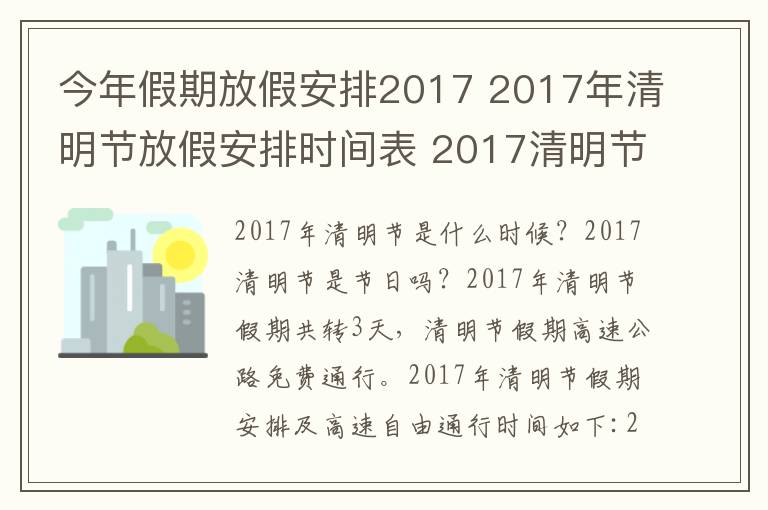 今年假期放假安排2017 2017年清明节放假安排时间表 2017清明节

2017年清明节是什么时候？2017清明节是节日吗？2017年清明节假期共转3天，清明节假期高速公路免费通行。2017年清明节假期安排及高速自由通行时间如下：2